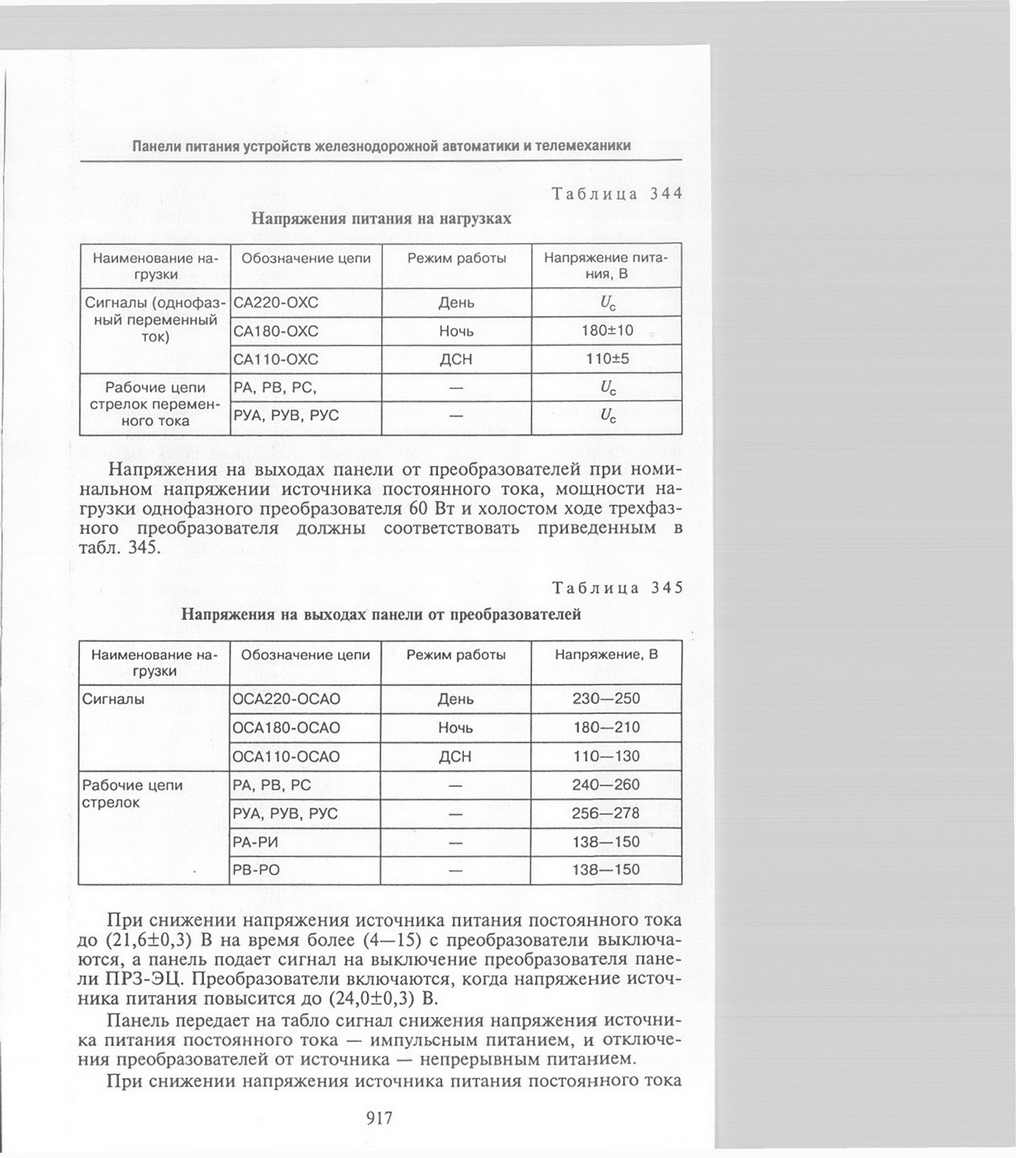 Панели питания устройств железнодорожной автоматики и телемеханики

Таблица 344

Напряжения питания на нагрузках

| Наименование нагрузки | Обозначение цепи | Режим работы | Напряжение питания, В |
|---|---|---|---|
| Сигналы (однофазный переменный ток) | СА220-ОХС | День | $U_c$ |
| | СА180-ОХС | Ночь | 180±10 |
| | СА110-ОХС | ДСН | 110±5 |
| Рабочие цепи стрелок переменного тока | РА, РВ, РС, | — | $U_c$ |
| | РУА, РУВ, РУС | — | $U_c$ |

Напряжения на выходах панели от преобразователей при номинальном напряжении источника постоянного тока, мощности нагрузки однофазного преобразователя 60 Вт и холостом ходе трехфазного преобразователя должны соответствовать приведенным в табл. 345.

Таблица 345

Напряжения на выходах панели от преобразователей

| Наименование нагрузки | Обозначение цепи | Режим работы | Напряжение, В |
|---|---|---|---|
| Сигналы | ОСА220-ОСАО | День | 230—250 |
| | ОСА180-ОСАО | Ночь | 180—210 |
| | ОСА110-ОСАО | ДСН | 110—130 |
| Рабочие цепи стрелок | РА, РВ, РС | — | 240—260 |
| | РУА, РУВ, РУС | — | 256—278 |
| | РА-РИ | — | 138—150 |
| | РВ-РО | — | 138—150 |

При снижении напряжения источника питания постоянного тока до (21,6±0,3) В на время более (4—15) с преобразователи выключаются, а панель подает сигнал на выключение преобразователя панели ПРЗ-ЭЦ. Преобразователи включаются, когда напряжение источника питания повысится до (24,0±0,3) В.

Панель передает на табло сигнал снижения напряжения источника питания постоянного тока — импульсным питанием, и отключения преобразователей от источника — непрерывным питанием.

При снижении напряжения источника питания постоянного тока

917